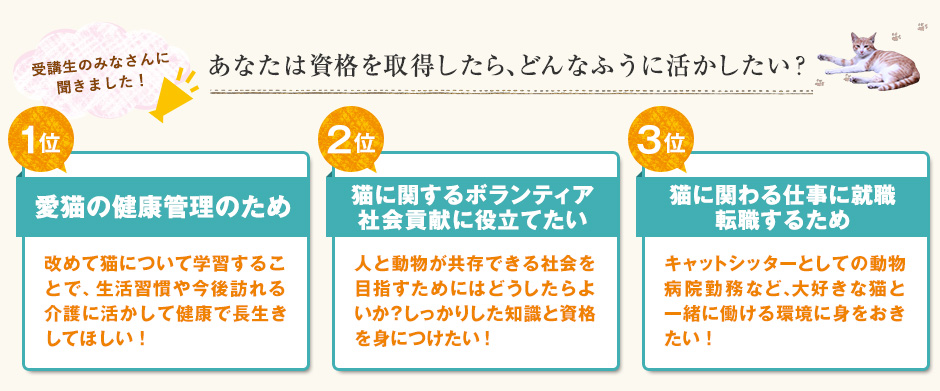 受講生のみなさんに聞きました！

あなたは資格を取得したら、どんなふうに活かしたい？

1位

愛猫の健康管理のため

改めて猫について学習することで、生活習慣や今後訪れる介護に活かして健康で長生きしてほしい！

2位

猫に関するボランティア社会貢献に役立てたい

人と動物が共存できる社会を目指すためにはどうしたらよいか?しっかりした知識と資格を身につけたい！

3位

猫に関わる仕事に就職転職するため

キャットシッターとしての動物病院勤務など、大好きな猫と一緒に働ける環境に身をおきたい！